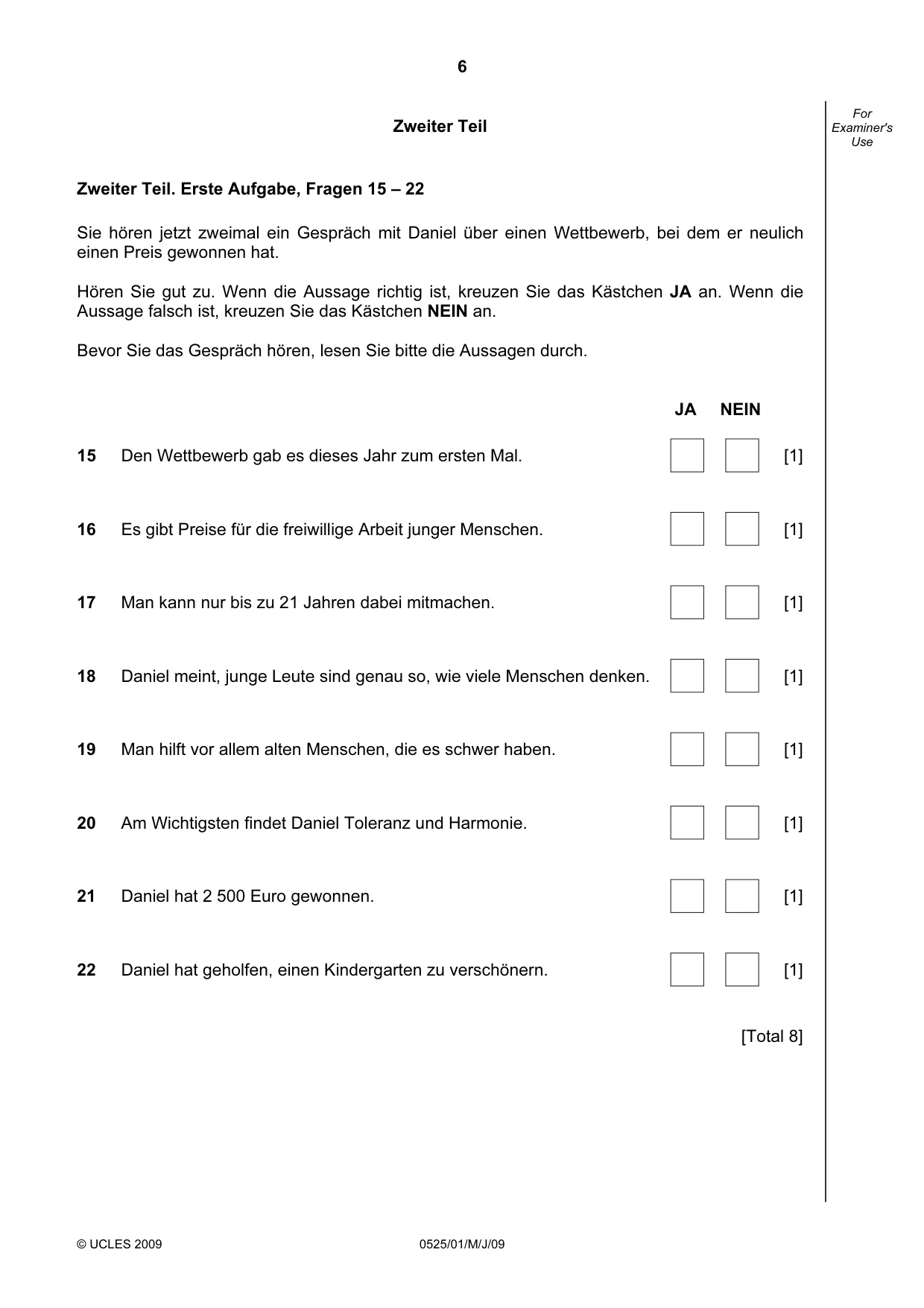 6

For Examiner's Use

Zweiter Teil

Zweiter Teil. Erste Aufgabe, Fragen 15 – 22

Sie hören jetzt zweimal ein Gespräch mit Daniel über einen Wettbewerb, bei dem er neulich einen Preis gewonnen hat.

Hören Sie gut zu. Wenn die Aussage richtig ist, kreuzen Sie das Kästchen JA an. Wenn die Aussage falsch ist, kreuzen Sie das Kästchen NEIN an.

Bevor Sie das Gespräch hören, lesen Sie bitte die Aussagen durch.

JA NEIN

15 Den Wettbewerb gab es dieses Jahr zum ersten Mal. ☐ ☐ [1]

16 Es gibt Preise für die freiwillige Arbeit junger Menschen. ☐ ☐ [1]

17 Man kann nur bis zu 21 Jahren dabei mitmachen. ☐ ☐ [1]

18 Daniel meint, junge Leute sind genau so, wie viele Menschen denken. ☐ ☐ [1]

19 Man hilft vor allem alten Menschen, die es schwer haben. ☐ ☐ [1]

20 Am Wichtigsten findet Daniel Toleranz und Harmonie. ☐ ☐ [1]

21 Daniel hat 2 500 Euro gewonnen. ☐ ☐ [1]

22 Daniel hat geholfen, einen Kindergarten zu verschönern. ☐ ☐ [1]

[Total 8]

© UCLES 2009 0525/01/M/J/09